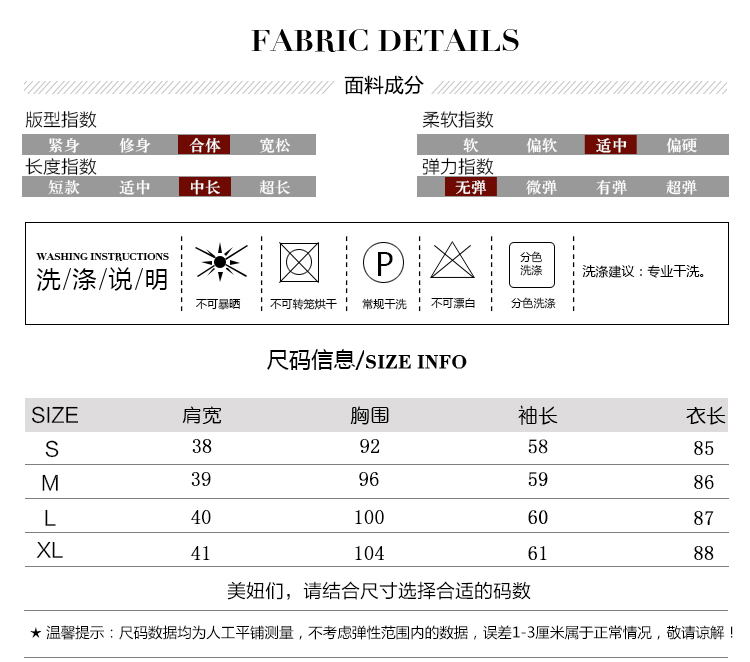 FABRIC DETAILS

面料成分

版型指数

紧身 修身 合体 宽松

长度指数

短款 适中 中长 超长

柔软指数

软 偏软 适中 偏硬

弹力指数

无弹 微弹 有弹 超弹

WASHING INSTRUCTIONS
洗/涤/说/明

不可暴晒

不可转笼烘干

P
常规干洗

不可漂白

分色洗涤
分色洗涤

洗涤建议：专业干洗。

尺码信息/SIZE INFO

| SIZE | 肩宽 | 胸围 | 袖长 | 衣长 |
|---|---|---|---|---|
| S | 38 | 92 | 58 | 85 |
| M | 39 | 96 | 59 | 86 |
| L | 40 | 100 | 60 | 87 |
| XL | 41 | 104 | 61 | 88 |

美妞们，请结合尺寸选择合适的码数

★ 温馨提示：尺码数据均为人工平铺测量，不考虑弹性范围内的数据，误差1-3厘米属于正常情况，敬请谅解！